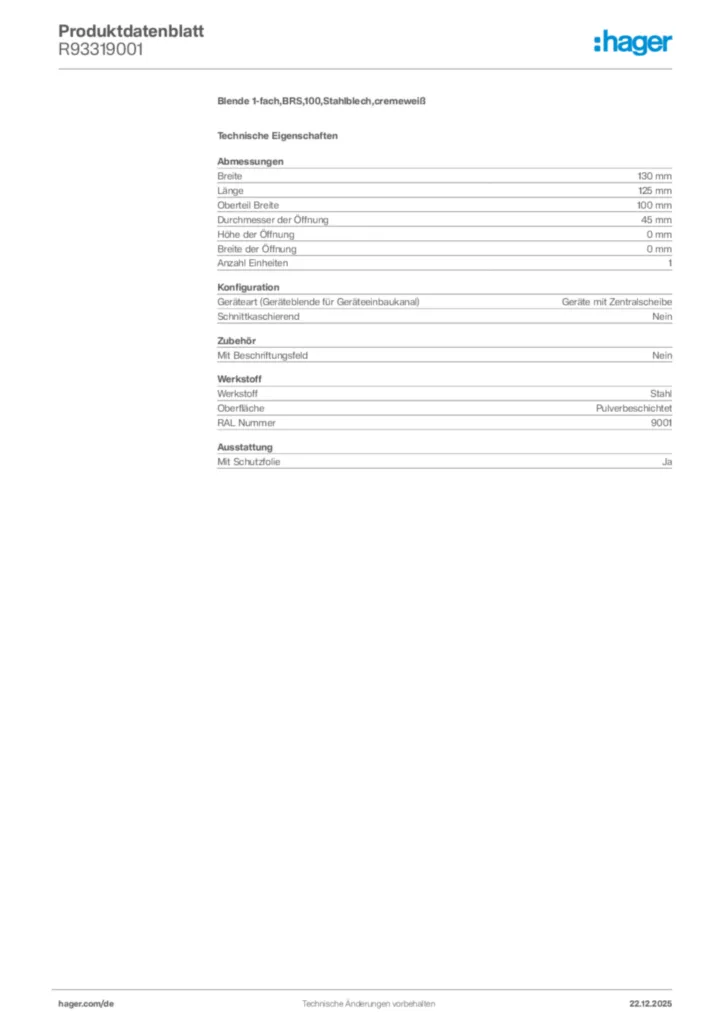 Produktdatenblatt
R93319001

:hager

Blende 1-fach,BRS,100,Stahlblech,cremeweiß

Technische Eigenschaften

Abmessungen

| | |
|---|---|
| Breite | 130 mm |
| Länge | 125 mm |
| Oberteil Breite | 100 mm |
| Durchmesser der Öffnung | 45 mm |
| Höhe der Öffnung | 0 mm |
| Breite der Öffnung | 0 mm |
| Anzahl Einheiten | 1 |

Konfiguration

| | |
|---|---|
| Geräteart (Geräteblende für Geräteeinbaukanal) | Geräte mit Zentralscheibe |
| Schnittkaschierend | Nein |

Zubehör

| | |
|---|---|
| Mit Beschriftungsfeld | Nein |

Werkstoff

| | |
|---|---|
| Werkstoff | Stahl |
| Oberfläche | Pulverbeschichtet |
| RAL Nummer | 9001 |

Ausstattung

| | |
|---|---|
| Mit Schutzfolie | Ja |

hager.com/de
Technische Änderungen vorbehalten
22.12.2025